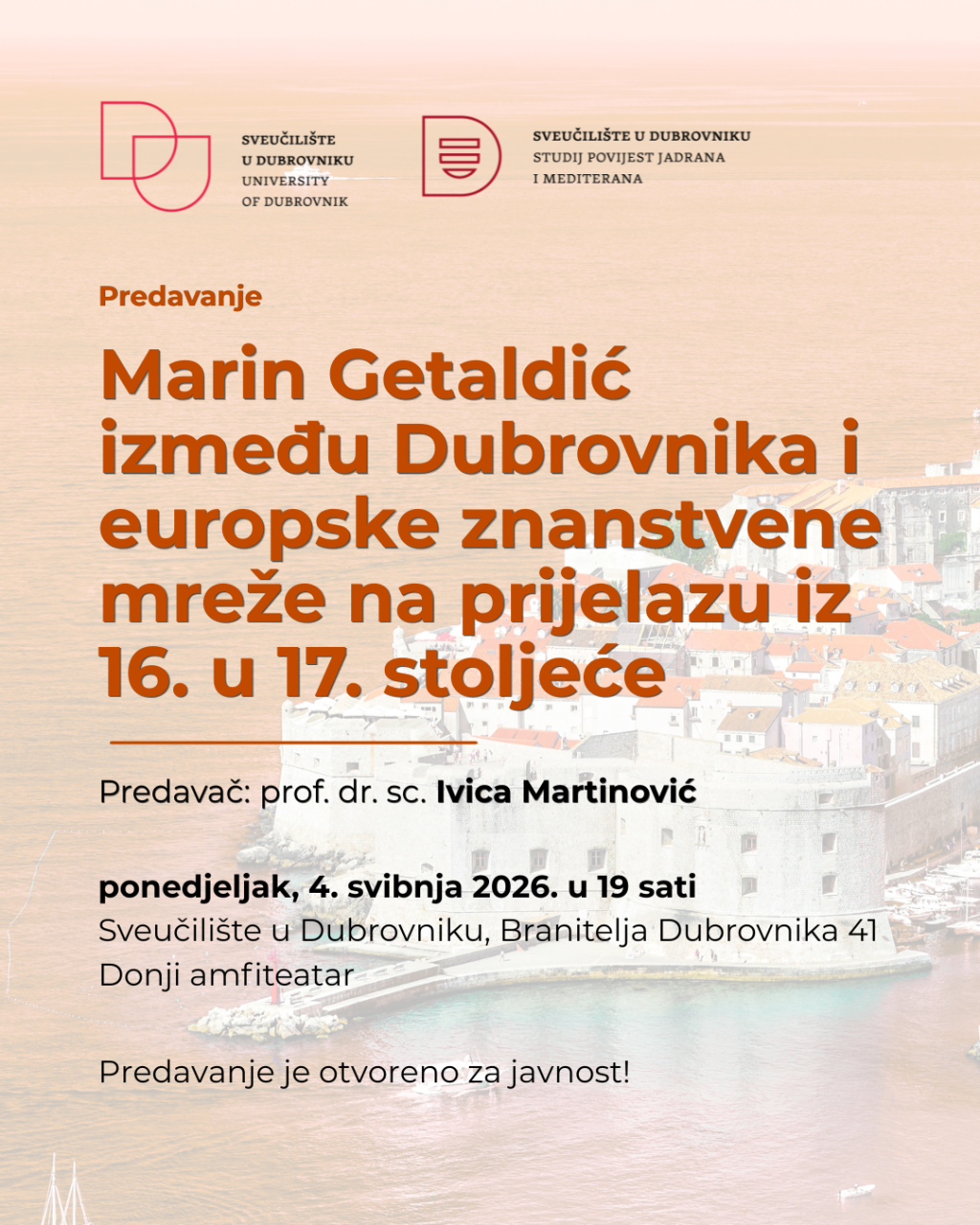 SVEUČILIŠTE U DUBROVNIKU
UNIVERSITY OF DUBROVNIK

SVEUČILIŠTE U DUBROVNIKU
STUDIJ POVIJEST JADRANA I MEDITERANA

Predavanje

Marin Getaldić između Dubrovnika i europske znanstvene mreže na prijelazu iz 16. u 17. stoljeće

Predavač: prof. dr. sc. Ivica Martinović

ponedjeljak, 4. svibnja 2026. u 19 sati
Sveučilište u Dubrovniku, Branitelja Dubrovnika 41
Donji amfiteatar

Predavanje je otvoreno za javnost!